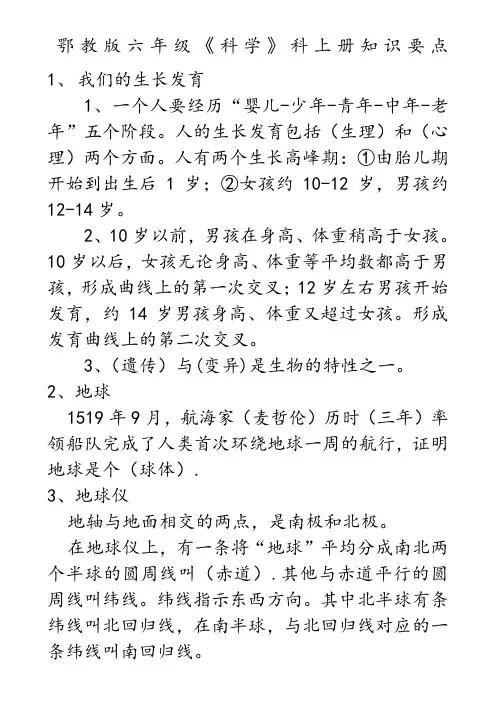 鄂教版六年级《科学》科上册知识要点

1、我们的生长发育

1、一个人要经历“婴儿-少年-青年-中年-老年”五个阶段。人的生长发育包括（生理）和（心理）两个方面。人有两个生长高峰期：①由胎儿期开始到出生后 1 岁；②女孩约 10-12 岁，男孩约 12-14 岁。

2、10 岁以前，男孩在身高、体重稍高于女孩。10 岁以后，女孩无论身高、体重等平均数都高于男孩，形成曲线上的第一次交叉；12 岁左右男孩开始发育，约 14 岁男孩身高、体重又超过女孩。形成发育曲线上的第二次交叉。

3、（遗传）与(变异)是生物的特性之一。

2、地球

1519 年 9 月，航海家（麦哲伦）历时（三年）率领船队完成了人类首次环绕地球一周的航行，证明地球是个（球体）.

3、地球仪

地轴与地面相交的两点，是南极和北极。

在地球仪上，有一条将“地球”平均分成南北两个半球的圆周线叫（赤道）.其他与赤道平行的圆周线叫纬线。纬线指示东西方向。其中北半球有条纬线叫北回归线，在南半球，与北回归线对应的一条纬线叫南回归线。